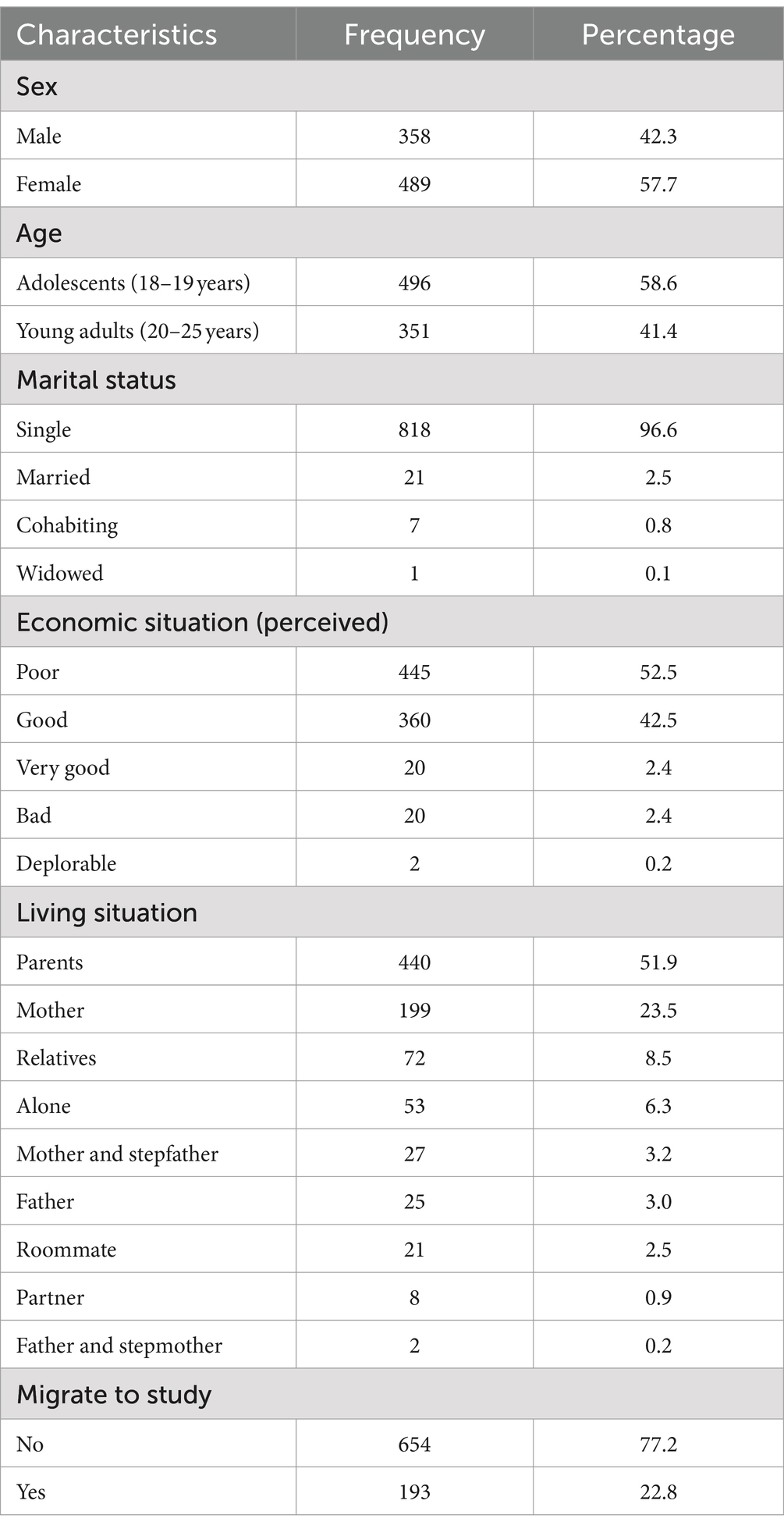 | Characteristics | Frequency | Percentage |
|---|---|---|
| Sex | | |
| Male | 358 | 42.3 |
| Female | 489 | 57.7 |
| Age | | |
| Adolescents (18–19 years) | 496 | 58.6 |
| Young adults (20–25 years) | 351 | 41.4 |
| Marital status | | |
| Single | 818 | 96.6 |
| Married | 21 | 2.5 |
| Cohabiting | 7 | 0.8 |
| Widowed | 1 | 0.1 |
| Economic situation (perceived) | | |
| Poor | 445 | 52.5 |
| Good | 360 | 42.5 |
| Very good | 20 | 2.4 |
| Bad | 20 | 2.4 |
| Deplorable | 2 | 0.2 |
| Living situation | | |
| Parents | 440 | 51.9 |
| Mother | 199 | 23.5 |
| Relatives | 72 | 8.5 |
| Alone | 53 | 6.3 |
| Mother and stepfather | 27 | 3.2 |
| Father | 25 | 3.0 |
| Roommate | 21 | 2.5 |
| Partner | 8 | 0.9 |
| Father and stepmother | 2 | 0.2 |
| Migrate to study | | |
| No | 654 | 77.2 |
| Yes | 193 | 22.8 |